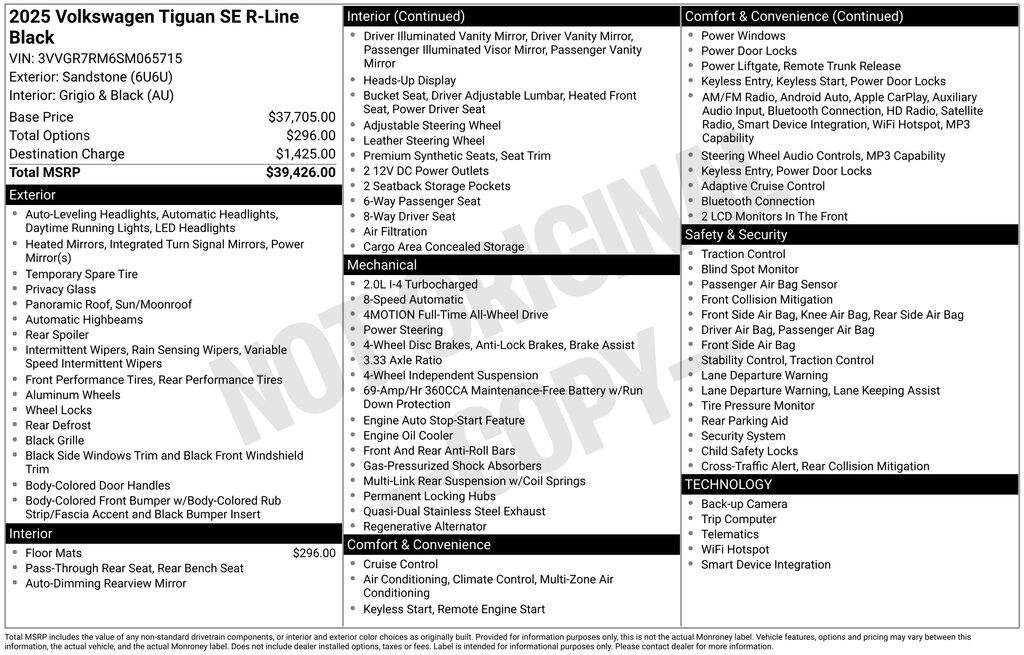 2025 Volkswagen Tiguan SE R-Line Black
VIN: 3VVGR7RM6SM065715
Exterior: Sandstone (6U6U)
Interior: Grigio & Black (AU)

| | |
|---|---|
| Base Price | $37,705.00 |
| Total Options | $296.00 |
| Destination Charge | $1,425.00 |
| Total MSRP | $39,426.00 |

Exterior
- Auto-Leveling Headlights, Automatic Headlights, Daytime Running Lights, LED Headlights
- Heated Mirrors, Integrated Turn Signal Mirrors, Power Mirror(s)
- Temporary Spare Tire
- Privacy Glass
- Panoramic Roof, Sun/Moonroof
- Automatic Highbeams
- Rear Spoiler
- Intermittent Wipers, Rain Sensing Wipers, Variable Speed Intermittent Wipers
- Front Performance Tires, Rear Performance Tires
- Aluminum Wheels
- Wheel Locks
- Rear Defrost
- Black Grille
- Black Side Windows Trim and Black Front Windshield Trim
- Body-Colored Door Handles
- Body-Colored Front Bumper w/Body-Colored Rub Strip/Fascia Accent and Black Bumper Insert

Interior
- Floor Mats $296.00
- Pass-Through Rear Seat, Rear Bench Seat
- Auto-Dimming Rearview Mirror

Interior (Continued)
- Driver Illuminated Vanity Mirror, Driver Vanity Mirror, Passenger Illuminated Visor Mirror, Passenger Vanity Mirror
- Heads-Up Display
- Bucket Seat, Driver Adjustable Lumbar, Heated Front Seat, Power Driver Seat
- Adjustable Steering Wheel
- Leather Steering Wheel
- Premium Synthetic Seats, Seat Trim
- 2 12V DC Power Outlets
- 2 Seatback Storage Pockets
- 6-Way Passenger Seat
- 8-Way Driver Seat
- Air Filtration
- Cargo Area Concealed Storage

Mechanical
- 2.0L I-4 Turbocharged
- 8-Speed Automatic
- 4MOTION Full-Time All-Wheel Drive
- Power Steering
- 4-Wheel Disc Brakes, Anti-Lock Brakes, Brake Assist
- 3.33 Axle Ratio
- 4-Wheel Independent Suspension
- 69-Amp/Hr 360CCA Maintenance-Free Battery w/Run Down Protection
- Engine Auto Stop-Start Feature
- Engine Oil Cooler
- Front And Rear Anti-Roll Bars
- Gas-Pressurized Shock Absorbers
- Multi-Link Rear Suspension w/Coil Springs
- Permanent Locking Hubs
- Quasi-Dual Stainless Steel Exhaust
- Regenerative Alternator

Comfort & Convenience
- Cruise Control
- Air Conditioning, Climate Control, Multi-Zone Air Conditioning
- Keyless Start, Remote Engine Start

Comfort & Convenience (Continued)
- Power Windows
- Power Door Locks
- Power Liftgate, Remote Trunk Release
- Keyless Entry, Keyless Start, Power Door Locks
- AM/FM Radio, Android Auto, Apple CarPlay, Auxiliary Audio Input, Bluetooth Connection, HD Radio, Satellite Radio, Smart Device Integration, WiFi Hotspot, MP3 Capability
- Steering Wheel Audio Controls, MP3 Capability
- Keyless Entry, Power Door Locks
- Adaptive Cruise Control
- Bluetooth Connection
- 2 LCD Monitors In The Front

Safety & Security
- Traction Control
- Blind Spot Monitor
- Passenger Air Bag Sensor
- Front Collision Mitigation
- Front Side Air Bag, Knee Air Bag, Rear Side Air Bag
- Driver Air Bag, Passenger Air Bag
- Front Side Air Bag
- Stability Control, Traction Control
- Lane Departure Warning
- Lane Departure Warning, Lane Keeping Assist
- Tire Pressure Monitor
- Rear Parking Aid
- Security System
- Child Safety Locks
- Cross-Traffic Alert, Rear Collision Mitigation

TECHNOLOGY
- Back-up Camera
- Trip Computer
- Telematics
- WiFi Hotspot
- Smart Device Integration

NOT ORIGINAL COPY

Total MSRP includes the value of any non-standard drivetrain components, or interior and exterior color choices as originally built. Provided for information purposes only, this is not the actual Monroney label. Vehicle features, options and pricing may vary between this information, the actual vehicle, and the actual Monroney label. Does not include dealer installed options, taxes or fees. Label is intended for informational purposes only. Please contact dealer for more information.